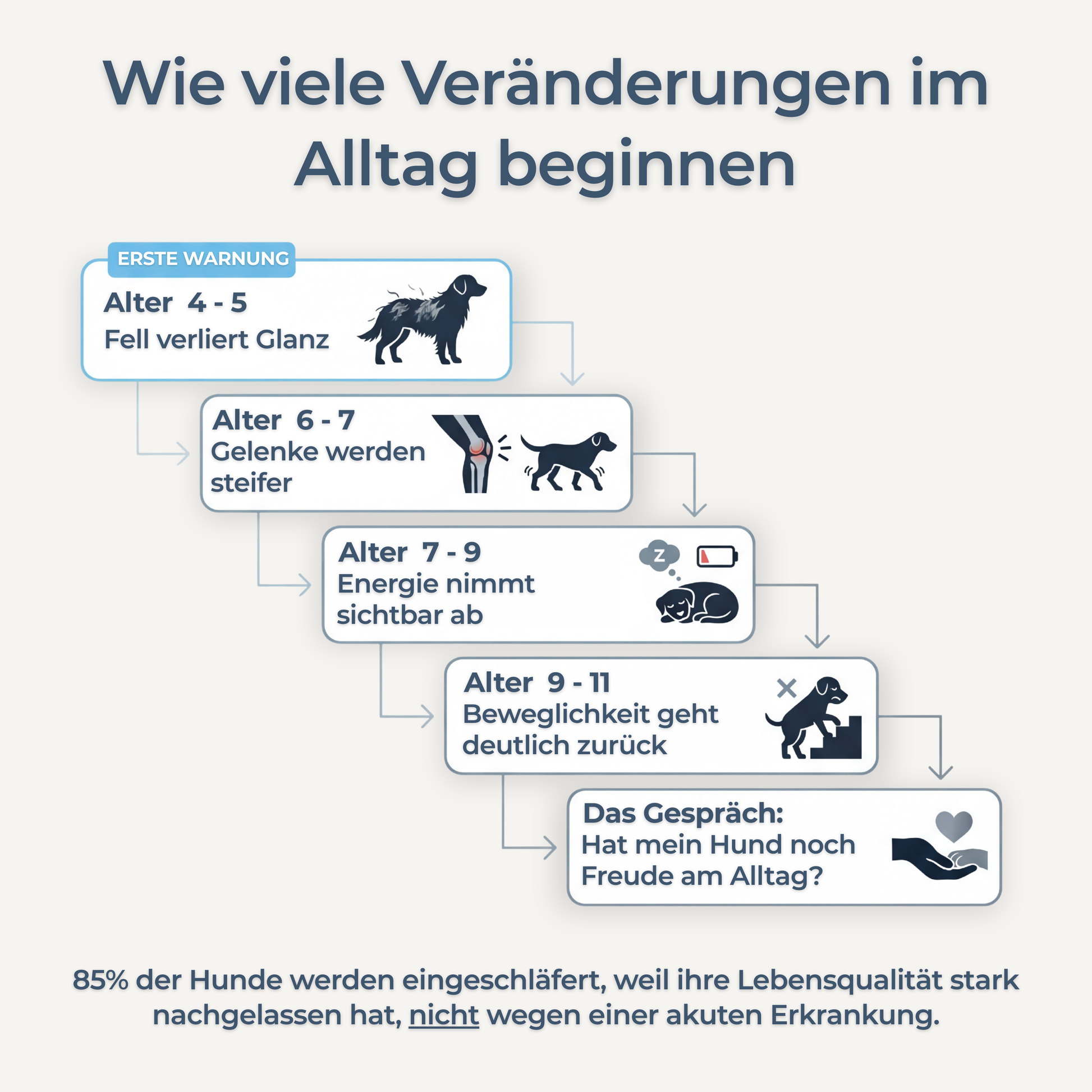 Wie viele Veränderungen im Alltag beginnen

ERSTE WARNUNG

Alter 4 - 5
Fell verliert Glanz

Alter 6 - 7
Gelenke werden steifer

Alter 7 - 9
Energie nimmt sichtbar ab

Z

Alter 9 - 11
Beweglichkeit geht deutlich zurück

Das Gespräch:
Hat mein Hund noch Freude am Alltag?

85% der Hunde werden eingeschläfert, weil ihre Lebensqualität stark nachgelassen hat, nicht wegen einer akuten Erkrankung.